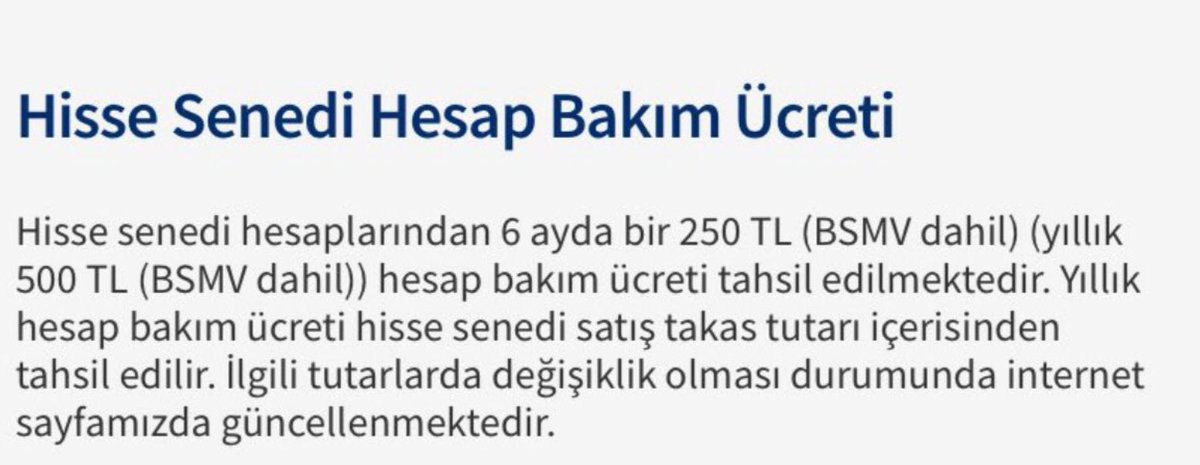 Hisse Senedi Hesap Bakım Ücreti

Hisse senedi hesaplarından 6 ayda bir 250 TL (BSMV dahil) (yıllık 500 TL (BSMV dahil)) hesap bakım ücreti tahsil edilmektedir. Yıllık hesap bakım ücreti hisse senedi satış takas tutarı içerisinden tahsil edilir. İlgili tutarlarda değişiklik olması durumunda internet sayfamızda güncellenmektedir.